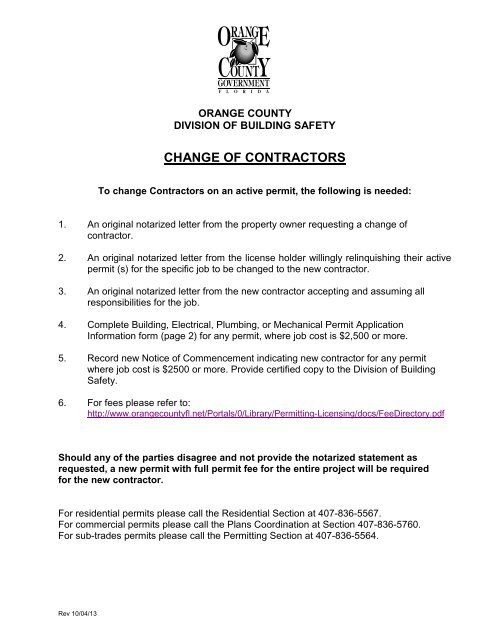 ORANGE COUNTY GOVERNMENT FLORIDA

ORANGE COUNTY
DIVISION OF BUILDING SAFETY

CHANGE OF CONTRACTORS

To change Contractors on an active permit, the following is needed:

1. An original notarized letter from the property owner requesting a change of contractor.

2. An original notarized letter from the license holder willingly relinquishing their active permit (s) for the specific job to be changed to the new contractor.

3. An original notarized letter from the new contractor accepting and assuming all responsibilities for the job.

4. Complete Building, Electrical, Plumbing, or Mechanical Permit Application Information form (page 2) for any permit, where job cost is $2,500 or more.

5. Record new Notice of Commencement indicating new contractor for any permit where job cost is $2500 or more. Provide certified copy to the Division of Building Safety.

6. For fees please refer to:
http://www.orangecountyfl.net/Portals/0/Library/Permitting-Licensing/docs/FeeDirectory.pdf

Should any of the parties disagree and not provide the notarized statement as requested, a new permit with full permit fee for the entire project will be required for the new contractor.

For residential permits please call the Residential Section at 407-836-5567.
For commercial permits please call the Plans Coordination at Section 407-836-5760.
For sub-trades permits please call the Permitting Section at 407-836-5564.

Rev 10/04/13